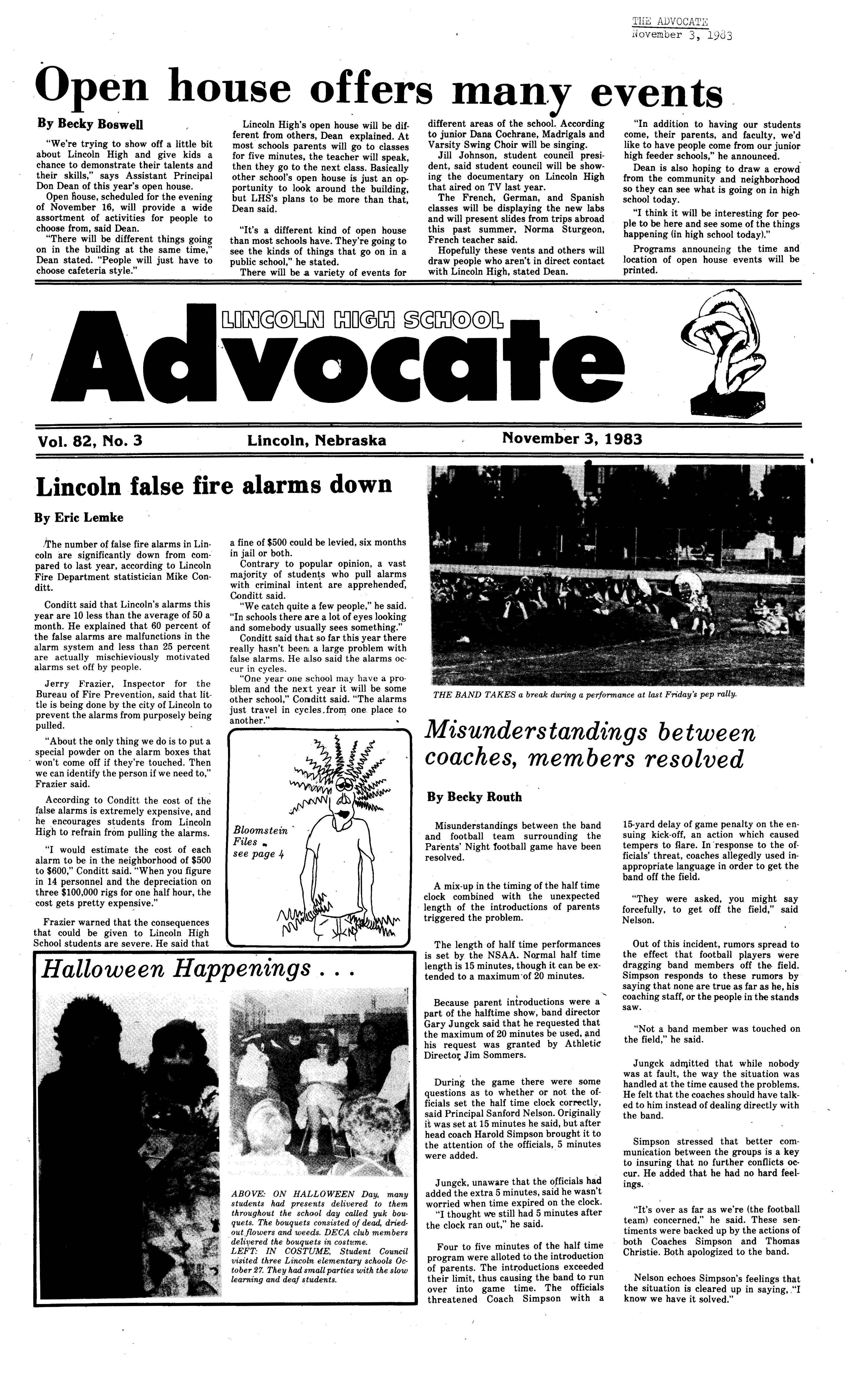 THE ADVOCATE
November 3, 1983

Open house offers many events

By Becky Boswell

"We're trying to show off a little bit about Lincoln High and give kids a chance to demonstrate their talents and their skills," says Assistant Principal Don Dean of this year's open house.

Open house, scheduled for the evening of November 16, will provide a wide assortment of activities for people to choose from, said Dean.

"There will be different things going on in the building at the same time," Dean stated. "People will just have to choose cafeteria style."

Lincoln High's open house will be different from others, Dean explained. At most schools parents will go to classes for five minutes, the teacher will speak, then they go to the next class. Basically other school's open house is just an opportunity to look around the building, but LHS's plans to be more than that, Dean said.

"It's a different kind of open house than most schools have. They're going to see the kinds of things that go on in a public school," he stated.

There will be a variety of events for different areas of the school. According to junior Dana Cochrane, Madrigals and Varsity Swing Choir will be singing.

Jill Johnson, student council president, said student council will be showing the documentary on Lincoln High that aired on TV last year.

The French, German, and Spanish classes will be displaying the new labs and will present slides from trips abroad this past summer, Norma Sturgeon, French teacher said.

Hopefully these vents and others will draw people who aren't in direct contact with Lincoln High, stated Dean.

"In addition to having our students come, their parents, and faculty, we'd like to have people come from our junior high feeder schools," he announced.

Dean is also hoping to draw a crowd from the community and neighborhood so they can see what is going on in high school today.

"I think it will be interesting for people to be here and see some of the things happening (in high school today)."

Programs announcing the time and location of open house events will be printed.

LINCOLN HIGH SCHOOL
Advocate

Vol. 82, No. 3    Lincoln, Nebraska    November 3, 1983

Lincoln false fire alarms down

By Eric Lemke

The number of false fire alarms in Lincoln are significantly down from compared to last year, according to Lincoln Fire Department statistician Mike Conditt.

Conditt said that Lincoln's alarms this year are 10 less than the average of 50 a month. He explained that 60 percent of the false alarms are malfunctions in the alarm system and less than 25 percent are actually mischieviously motivated alarms set off by people.

Jerry Frazier, Inspector for the Bureau of Fire Prevention, said that little is being done by the city of Lincoln to prevent the alarms from purposely being pulled.

"About the only thing we do is to put a special powder on the alarm boxes that won't come off if they're touched. Then we can identify the person if we need to," Frazier said.

According to Conditt the cost of the false alarms is extremely expensive, and he encourages students from Lincoln High to refrain from pulling the alarms.

"I would estimate the cost of each alarm to be in the neighborhood of $500 to $600," Conditt said. "When you figure in 14 personnel and the depreciation on three $100,000 rigs for one half hour, the cost gets pretty expensive."

Frazier warned that the consequences that could be given to Lincoln High School students are severe. He said that a fine of $500 could be levied, six months in jail or both.

Contrary to popular opinion, a vast majority of students who pull alarms with criminal intent are apprehended, Conditt said.

"We catch quite a few people," he said. "In schools there are a lot of eyes looking and somebody usually sees something."

Conditt said that so far this year there really hasn't been a large problem with false alarms. He also said the alarms occur in cycles.

"One year one school may have a problem and the next year it will be some other school," Conditt said. "The alarms just travel in cycles from one place to another."

Bloomstein Files
see page 4

THE BAND TAKES a break during a performance at last Friday's pep rally.

Misunderstandings between coaches, members resolved

By Becky Routh

Misunderstandings between the band and football team surrounding the Parents' Night football game have been resolved.

A mix-up in the timing of the half time clock combined with the unexpected length of the introductions of parents triggered the problem.

The length of half time performances is set by the NSAA. Normal half time length is 15 minutes, though it can be extended to a maximum of 20 minutes.

Because parent introductions were a part of the halftime show, band director Gary Jungck said that he requested that the maximum of 20 minutes be used, and his request was granted by Athletic Director Jim Sommers.

During the game there were some questions as to whether or not the officials set the half time clock correctly, said Principal Sanford Nelson. Originally it was set at 15 minutes he said, but after head coach Harold Simpson brought it to the attention of the officials, 5 minutes were added.

Jungck, unaware that the officials had added the extra 5 minutes, said he wasn't worried when time expired on the clock.

"I thought we still had 5 minutes after the clock ran out," he said.

Four to five minutes of the half time program were alloted to the introduction of parents. The introductions exceeded their limit, thus causing the band to run over into game time. The officials threatened Coach Simpson with a 15-yard delay of game penalty on the ensuing kick-off, an action which caused tempers to flare. In response to the officials' threat, coaches allegedly used inappropriate language in order to get the band off the field.

"They were asked, you might say forcefully, to get off the field," said Nelson.

Out of this incident, rumors spread to the effect that football players were dragging band members off the field. Simpson responds to these rumors by saying that none are true as far as he, his coaching staff, or the people in the stands saw.

"Not a band member was touched on the field," he said.

Jungck admitted that while nobody was at fault, the way the situation was handled at the time caused the problems. He felt that the coaches should have talked to him instead of dealing directly with the band.

Simpson stressed that better communication between the groups is a key to insuring that no further conflicts occur. He added that he had no hard feelings.

"It's over as far as we're (the football team) concerned," he said. These sentiments were backed up by the actions of both Coaches Simpson and Thomas Christie. Both apologized to the band.

Nelson echoes Simpson's feelings that the situation is cleared up in saying, "I know we have it solved."

Halloween Happenings . . .

ABOVE: ON HALLOWEEN Day, many students had presents delivered to them throughout the school day called yuk bouquets. The bouquets consisted of dead, dried-out flowers and weeds. DECA club members delivered the bouquets in costume.
LEFT: IN COSTUME, Student Council visited three Lincoln elementary schools October 27. They had small parties with the slow learning and deaf students.